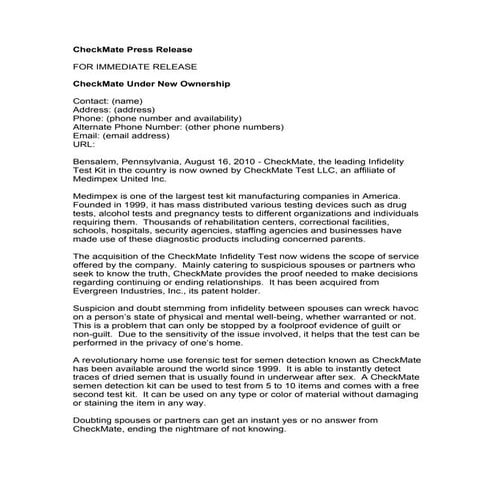 CheckMate Press Release

FOR IMMEDIATE RELEASE

CheckMate Under New Ownership

Contact: (name)
Address: (address)
Phone: (phone number and availability)
Alternate Phone Number: (other phone numbers)
Email: (email address)
URL:

Bensalem, Pennsylvania, August 16, 2010 - CheckMate, the leading Infidelity Test Kit in the country is now owned by CheckMate Test LLC, an affiliate of Medimpex United Inc.

Medimpex is one of the largest test kit manufacturing companies in America. Founded in 1999, it has mass distributed various testing devices such as drug tests, alcohol tests and pregnancy tests to different organizations and individuals requiring them. Thousands of rehabilitation centers, correctional facilities, schools, hospitals, security agencies, staffing agencies and businesses have made use of these diagnostic products including concerned parents.

The acquisition of the CheckMate Infidelity Test now widens the scope of service offered by the company. Mainly catering to suspicious spouses or partners who seek to know the truth, CheckMate provides the proof needed to make decisions regarding continuing or ending relationships. It has been acquired from Evergreen Industries, Inc., its patent holder.

Suspicion and doubt stemming from infidelity between spouses can wreck havoc on a person's state of physical and mental well-being, whether warranted or not. This is a problem that can only be stopped by a foolproof evidence of guilt or non-guilt. Due to the sensitivity of the issue involved, it helps that the test can be performed in the privacy of one's home.

A revolutionary home use forensic test for semen detection known as CheckMate has been available around the world since 1999. It is able to instantly detect traces of dried semen that is usually found in underwear after sex. A CheckMate semen detection kit can be used to test from 5 to 10 items and comes with a free second test kit. It can be used on any type or color of material without damaging or staining the item in any way.

Doubting spouses or partners can get an instant yes or no answer from CheckMate, ending the nightmare of not knowing.